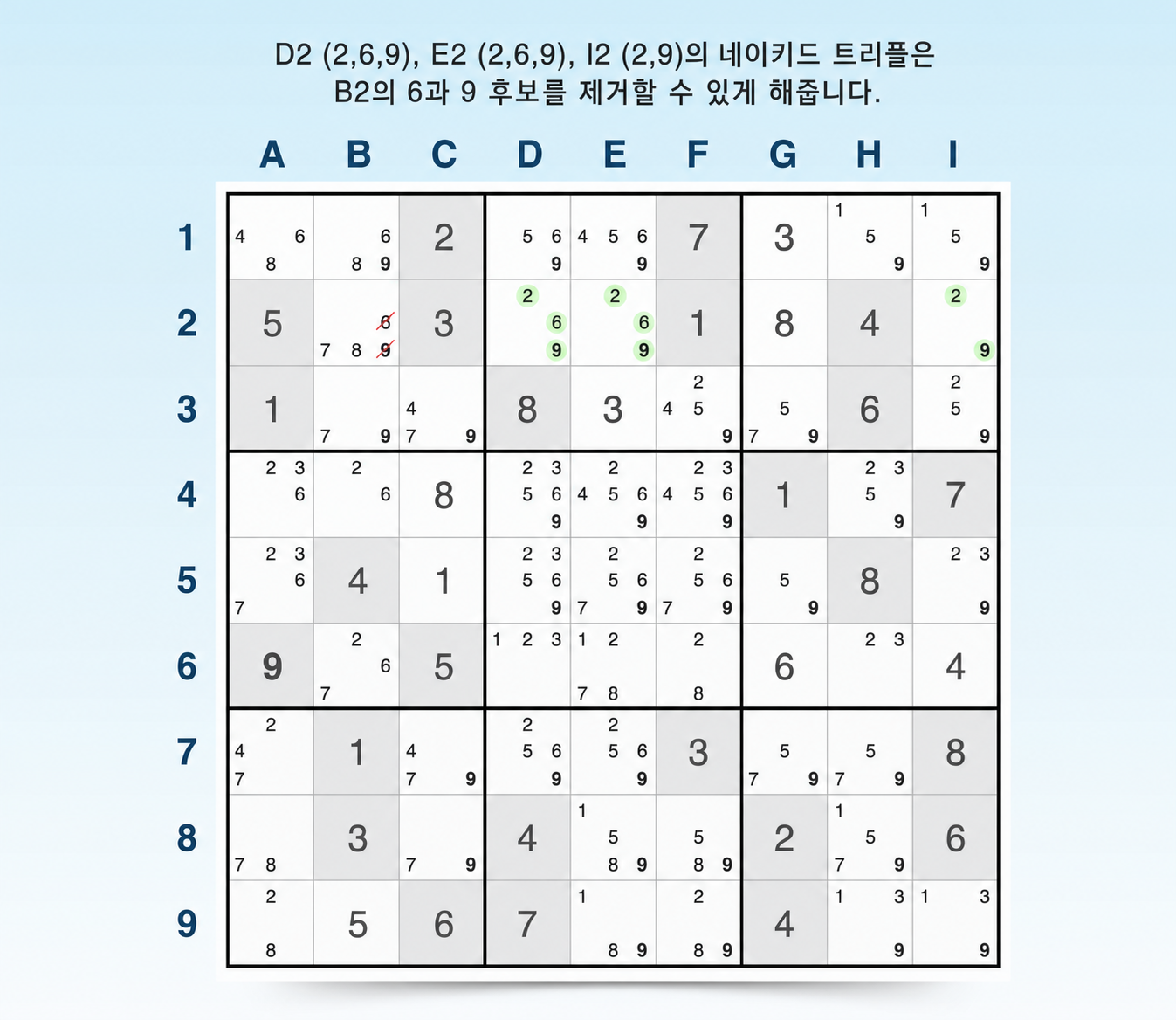 D2 (2,6,9), E2 (2,6,9), I2 (2,9)의 네이키드 트리플은 B2의 6과 9 후보를 제거할 수 있게 해줍니다.

|   | A | B | C | D | E | F | G | H | I |
|---|---|---|---|---|---|---|---|---|---|
| 1 | 4 6 8 | 6 8 9 | 2 | 5 6 9 | 4 5 6 9 | 7 | 3 | 1 5 9 | 1 5 9 |
| 2 | 5 | 6 7 8 9 | 3 | 2 6 9 | 2 6 9 | 1 | 8 | 4 | 2 9 |
| 3 | 1 | 7 9 | 4 7 9 | 8 | 3 | 2 4 5 9 | 5 7 9 | 6 | 2 5 9 |
| 4 | 2 3 6 | 2 6 | 8 | 2 3 5 6 9 | 2 4 5 6 9 | 2 3 4 5 6 9 | 1 | 2 3 5 9 | 7 |
| 5 | 2 3 6 7 | 4 | 1 | 2 3 5 6 9 | 2 5 6 7 9 | 2 5 6 7 9 | 5 9 | 8 | 2 3 9 |
| 6 | 9 | 2 6 7 | 5 | 1 2 3 | 1 2 7 8 | 2 8 | 6 | 2 3 | 4 |
| 7 | 2 4 7 | 1 | 4 7 9 | 2 5 6 9 | 2 5 6 9 | 3 | 5 7 9 | 5 7 9 | 8 |
| 8 | 7 8 | 3 | 7 9 | 4 | 1 5 8 9 | 5 8 9 | 2 | 1 5 7 9 | 6 |
| 9 | 2 8 | 5 | 6 | 7 | 1 8 9 | 2 8 9 | 4 | 1 3 9 | 1 3 9 |